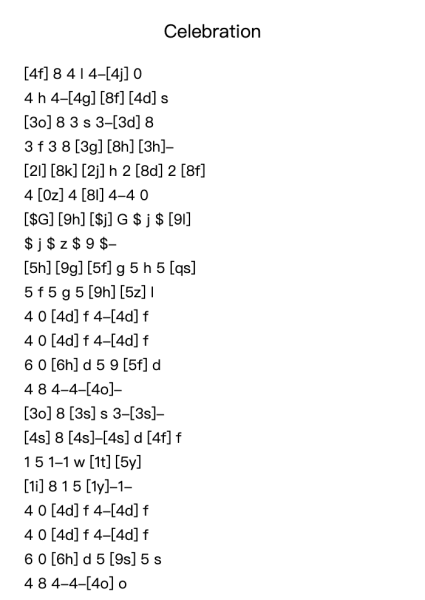 Celebration

[4f] 8 4 l 4–[4j] 0
4 h 4–[4g] [8f] [4d] s
[3o] 8 3 s 3–[3d] 8
3 f 3 8 [3g] [8h] [3h]–
[2l] [8k] [2j] h 2 [8d] 2 [8f]
4 [0z] 4 [8l] 4–4 0
[$G] [9h] [$j] G $ j $ [9l]
$ j $ z $ 9 $–
[5h] [9g] [5f] g 5 h 5 [qs]
5 f 5 g 5 [9h] [5z] l
4 0 [4d] f 4–[4d] f
4 0 [4d] f 4–[4d] f
6 0 [6h] d 5 9 [5f] d
4 8 4–4–[4o]–
[3o] 8 [3s] s 3–[3s]–
[4s] 8 [4s]–[4s] d [4f] f
1 5 1–1 w [1t] [5y]
[1i] 8 1 5 [1y]–1–
4 0 [4d] f 4–[4d] f
4 0 [4d] f 4–[4d] f
6 0 [6h] d 5 [9s] 5 s
4 8 4–4–[4o] o